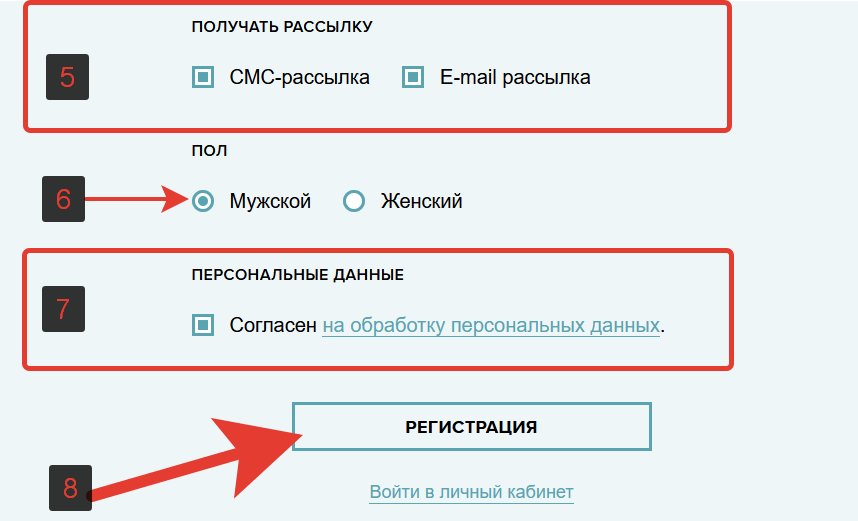 ПОЛУЧАТЬ РАССЫЛКУ

5

СМС-рассылка E-mail рассылка

ПОЛ

6

Мужской Женский

ПЕРСОНАЛЬНЫЕ ДАННЫЕ

7

Согласен на обработку персональных данных.

РЕГИСТРАЦИЯ

8

Войти в личный кабинет